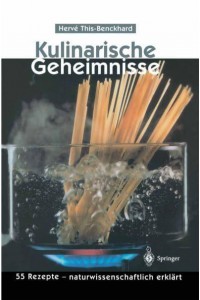 Hervé This-Benckhard

Kulinarische
Geheimnisse

Springer

55 Rezepte – naturwissenschaftlich erklärt